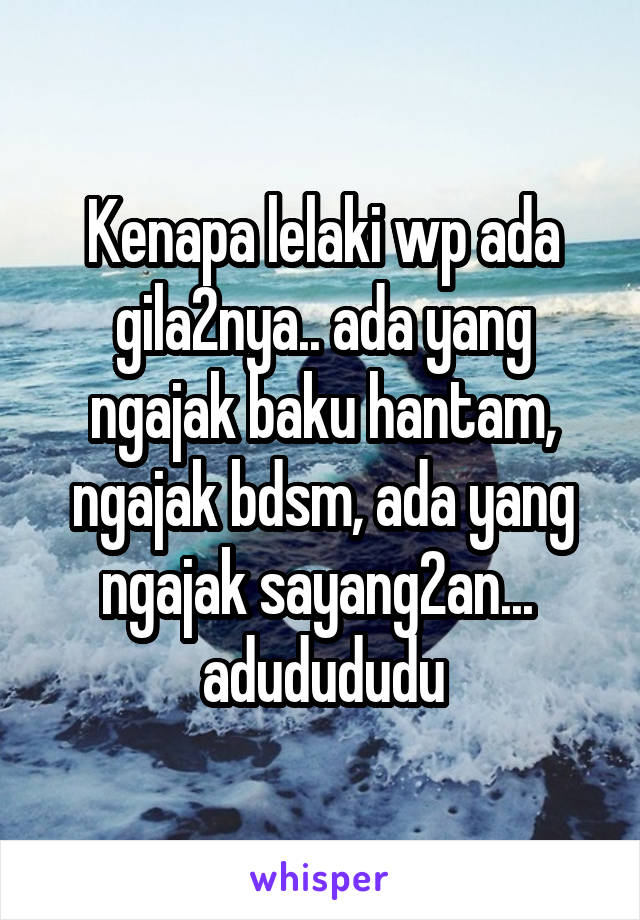 Kenapa lelaki wp ada gila2nya.. ada yang ngajak baku hantam, ngajak bdsm, ada yang ngajak sayang2an... adudududu

whisper